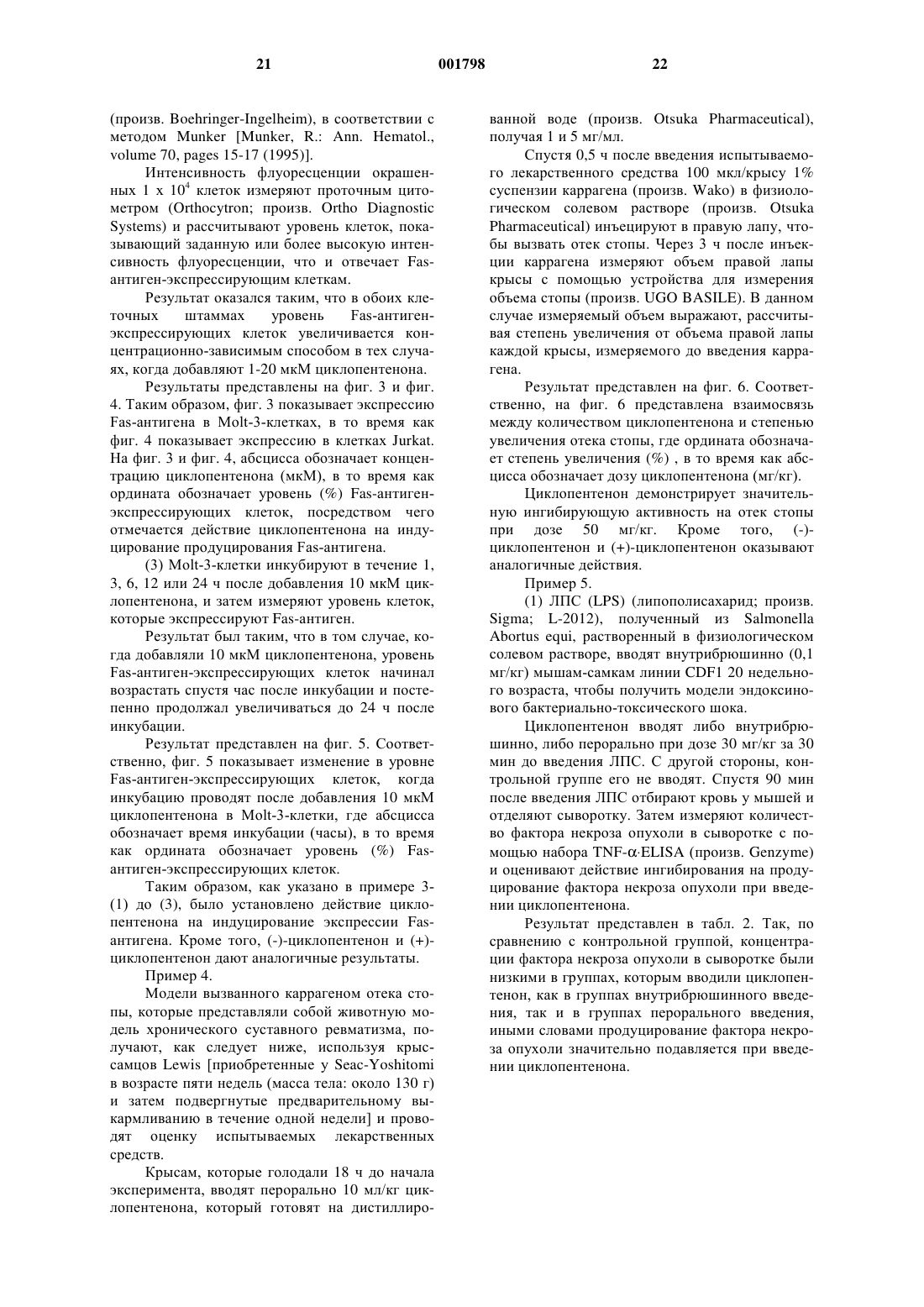 21 001798 22

(произв. Boehringer-Ingelheim), в соответствии с методом Munker [Munker, R.: Ann. Hematol., volume 70, pages 15-17 (1995)].

Интенсивность флуоресценции окрашенных 1 х $10^4$ клеток измеряют проточным цитометром (Orthocytron; произв. Ortho Diagnostic Systems) и рассчитывают уровень клеток, показывающий заданную или более высокую интенсивность флуоресценции, что и отвечает Fas-антиген-экспрессирующим клеткам.

Результат оказался таким, что в обоих клеточных штаммах уровень Fas-антиген-экспрессирующих клеток увеличивается концентрационно-зависимым способом в тех случаях, когда добавляют 1-20 мкМ циклопентенона.

Результаты представлены на фиг. 3 и фиг. 4. Таким образом, фиг. 3 показывает экспрессию Fas-антигена в Molt-3-клетках, в то время как фиг. 4 показывает экспрессию в клетках Jurkat. На фиг. 3 и фиг. 4, абсцисса обозначает концентрацию циклопентенона (мкМ), в то время как ордината обозначает уровень (%) Fas-антиген-экспрессирующих клеток, посредством чего отмечается действие циклопентенона на индуцирование продуцирования Fas-антигена.

(3) Molt-3-клетки инкубируют в течение 1, 3, 6, 12 или 24 ч после добавления 10 мкМ циклопентенона, и затем измеряют уровень клеток, которые экспрессируют Fas-антиген.

Результат был таким, что в том случае, когда добавляли 10 мкМ циклопентенона, уровень Fas-антиген-экспрессирующих клеток начинал возрастать спустя час после инкубации и постепенно продолжал увеличиваться до 24 ч после инкубации.

Результат представлен на фиг. 5. Соответственно, фиг. 5 показывает изменение в уровне Fas-антиген-экспрессирующих клеток, когда инкубацию проводят после добавления 10 мкМ циклопентенона в Molt-3-клетки, где абсцисса обозначает время инкубации (часы), в то время как ордината обозначает уровень (%) Fas-антиген-экспрессирующих клеток.

Таким образом, как указано в примере 3-(1) до (3), было установлено действие циклопентенона на индуцирование экспрессии Fas-антигена. Кроме того, (-)-циклопентенон и (+)-циклопентенон дают аналогичные результаты.

Пример 4.

Модели вызванного каррагеном отека стопы, которые представляли собой животную модель хронического суставного ревматизма, получают, как следует ниже, используя крыс-самцов Lewis [приобретенные у Seac-Yoshitomi в возрасте пяти недель (масса тела: около 130 г) и затем подвергнутые предварительному выкармливанию в течение одной недели] и проводят оценку испытываемых лекарственных средств.

Крысам, которые голодали 18 ч до начала эксперимента, вводят перорально 10 мл/кг циклопентенона, который готовят на дистиллированной воде (произв. Otsuka Pharmaceutical), получая 1 и 5 мг/мл.

Спустя 0,5 ч после введения испытываемого лекарственного средства 100 мкл/крысу 1% суспензии каррагена (произв. Wako) в физиологическом солевом растворе (произв. Otsuka Pharmaceutical) инъецируют в правую лапу, чтобы вызвать отек стопы. Через 3 ч после инъекции каррагена измеряют объем правой лапы крысы с помощью устройства для измерения объема стопы (произв. UGO BASILE). В данном случае измеряемый объем выражают, рассчитывая степень увеличения от объема правой лапы каждой крысы, измеряемого до введения каррагена.

Результат представлен на фиг. 6. Соответственно, на фиг. 6 представлена взаимосвязь между количеством циклопентенона и степенью увеличения отека стопы, где ордината обозначает степень увеличения (%) , в то время как абсцисса обозначает дозу циклопентенона (мг/кг).

Циклопентенон демонстрирует значительную ингибирующую активность на отек стопы при дозе 50 мг/кг. Кроме того, (-)-циклопентенон и (+)-циклопентенон оказывают аналогичные действия.

Пример 5.

(1) ЛПС (LPS) (липополисахарид; произв. Sigma; L-2012), полученный из Salmonella Abortus equi, растворенный в физиологическом солевом растворе, вводят внутрибрюшинно (0,1 мг/кг) мышам-самкам линии CDF1 20 недельного возраста, чтобы получить модели эндоксинового бактериально-токсического шока.

Циклопентенон вводят либо внутрибрюшинно, либо перорально при дозе 30 мг/кг за 30 мин до введения ЛПС. С другой стороны, контрольной группе его не вводят. Спустя 90 мин после введения ЛПС отбирают кровь у мышей и отделяют сыворотку. Затем измеряют количество фактора некроза опухоли в сыворотке с помощью набора TNF-$\alpha$·ELISA (произв. Genzyme) и оценивают действие ингибирования на продуцирование фактора некроза опухоли при введении циклопентенона.

Результат представлен в табл. 2. Так, по сравнению с контрольной группой, концентрации фактора некроза опухоли в сыворотке были низкими в группах, которым вводили циклопентенон, как в группах внутрибрюшинного введения, так и в группах перорального введения, иными словами продуцирование фактора некроза опухоли значительно подавляется при введении циклопентенона.